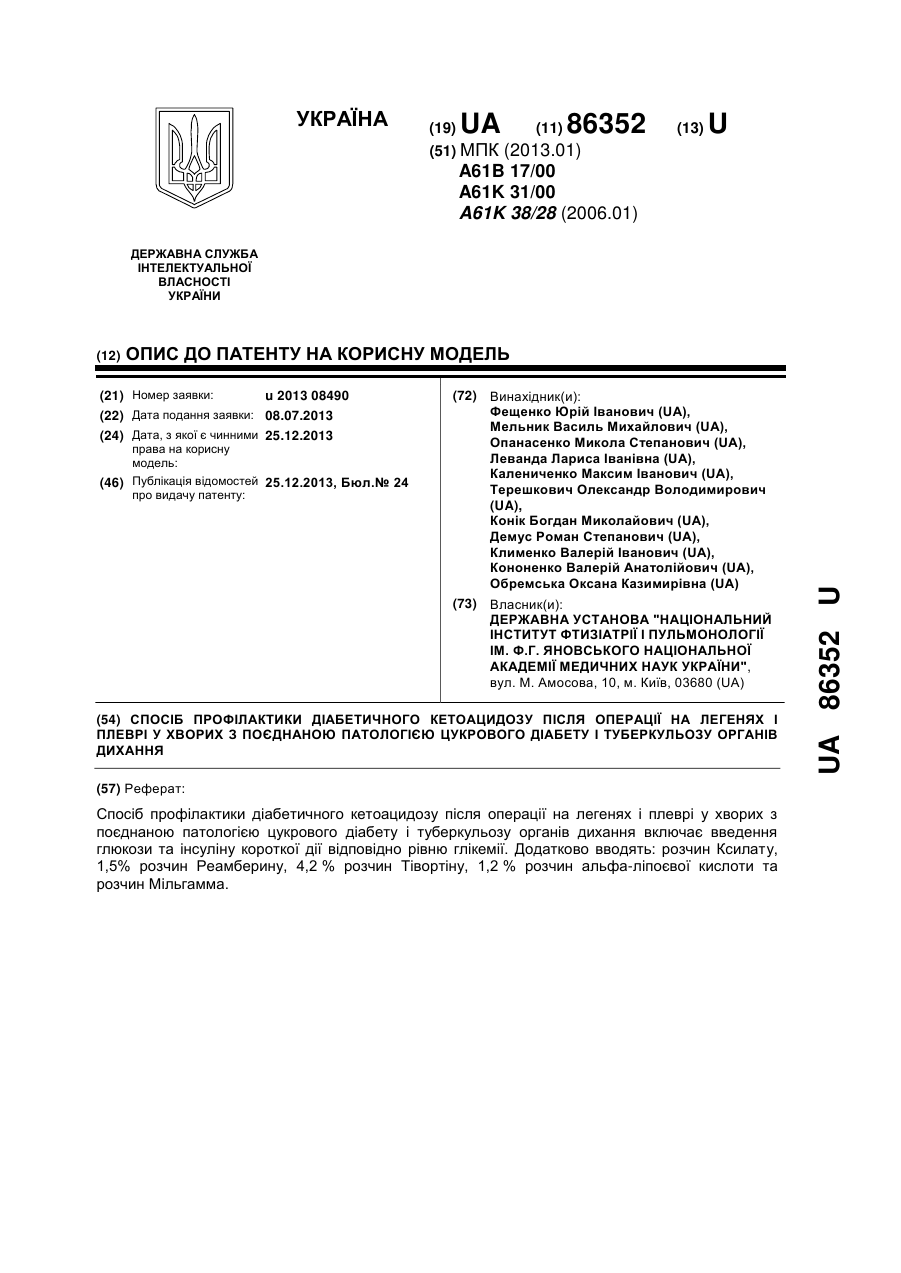 УКРАЇНА

(19) UA (11) 86352 (13) U

(51) МПК (2013.01)
A61B 17/00
A61K 31/00
A61K 38/28 (2006.01)

ДЕРЖАВНА СЛУЖБА ІНТЕЛЕКТУАЛЬНОЇ ВЛАСНОСТІ УКРАЇНИ

(12) ОПИС ДО ПАТЕНТУ НА КОРИСНУ МОДЕЛЬ

(21) Номер заявки: u 2013 08490
(22) Дата подання заявки: 08.07.2013
(24) Дата, з якої є чинними права на корисну модель: 25.12.2013
(46) Публікація відомостей про видачу патенту: 25.12.2013, Бюл.№ 24

(72) Винахідник(и):
Фещенко Юрій Іванович (UA),
Мельник Василь Михайлович (UA),
Опанасенко Микола Степанович (UA),
Леванда Лариса Іванівна (UA),
Калениченко Максим Іванович (UA),
Терешкович Олександр Володимирович (UA),
Конік Богдан Миколайович (UA),
Демус Роман Степанович (UA),
Клименко Валерій Іванович (UA),
Кононенко Валерій Анатолійович (UA),
Обремська Оксана Казимирівна (UA)

(73) Власник(и):
ДЕРЖАВНА УСТАНОВА "НАЦІОНАЛЬНИЙ ІНСТИТУТ ФТИЗІАТРІЇ І ПУЛЬМОНОЛОГІЇ ІМ. Ф.Г. ЯНОВСЬКОГО НАЦІОНАЛЬНОЇ АКАДЕМІЇ МЕДИЧНИХ НАУК УКРАЇНИ",
вул. М. Амосова, 10, м. Київ, 03680 (UA)

(54) СПОСІБ ПРОФІЛАКТИКИ ДІАБЕТИЧНОГО КЕТОАЦИДОЗУ ПІСЛЯ ОПЕРАЦІЇ НА ЛЕГЕНЯХ І ПЛЕВРІ У ХВОРИХ З ПОЄДНАНОЮ ПАТОЛОГІЄЮ ЦУКРОВОГО ДІАБЕТУ І ТУБЕРКУЛЬОЗУ ОРГАНІВ ДИХАННЯ

(57) Реферат:

Спосіб профілактики діабетичного кетоацидозу після операції на легенях і плеврі у хворих з поєднаною патологією цукрового діабету і туберкульозу органів дихання включає введення глюкози та інсуліну короткої дії відповідно рівню глікемії. Додатково вводять: розчин Ксилату, 1,5% розчин Реамберину, 4,2 % розчин Тівортіну, 1,2 % розчин альфа-ліпоєвої кислоти та розчин Мільгамма.

UA 86352 U